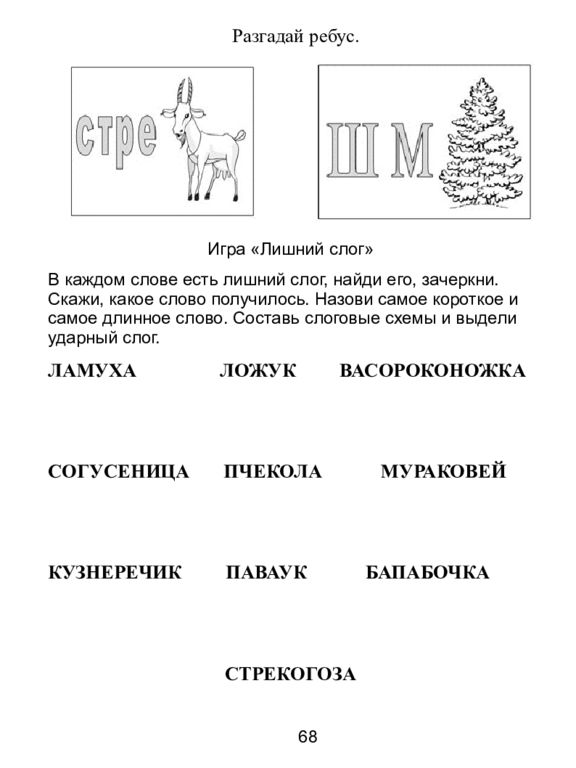 Разгадай ребус.

стре

Ш М

Игра «Лишний слог»

В каждом слове есть лишний слог, найди его, зачеркни. Скажи, какое слово получилось. Назови самое короткое и самое длинное слово. Составь слоговые схемы и выдели ударный слог.

ЛАМУХА ЛОЖУК ВАСОРОКОНОЖКА

СОГУСЕНИЦА ПЧЕКОЛА МУРАКОВЕЙ

КУЗНЕРЕЧИК ПАВАУК БАПАБОЧКА

СТРЕКОГОЗА

68